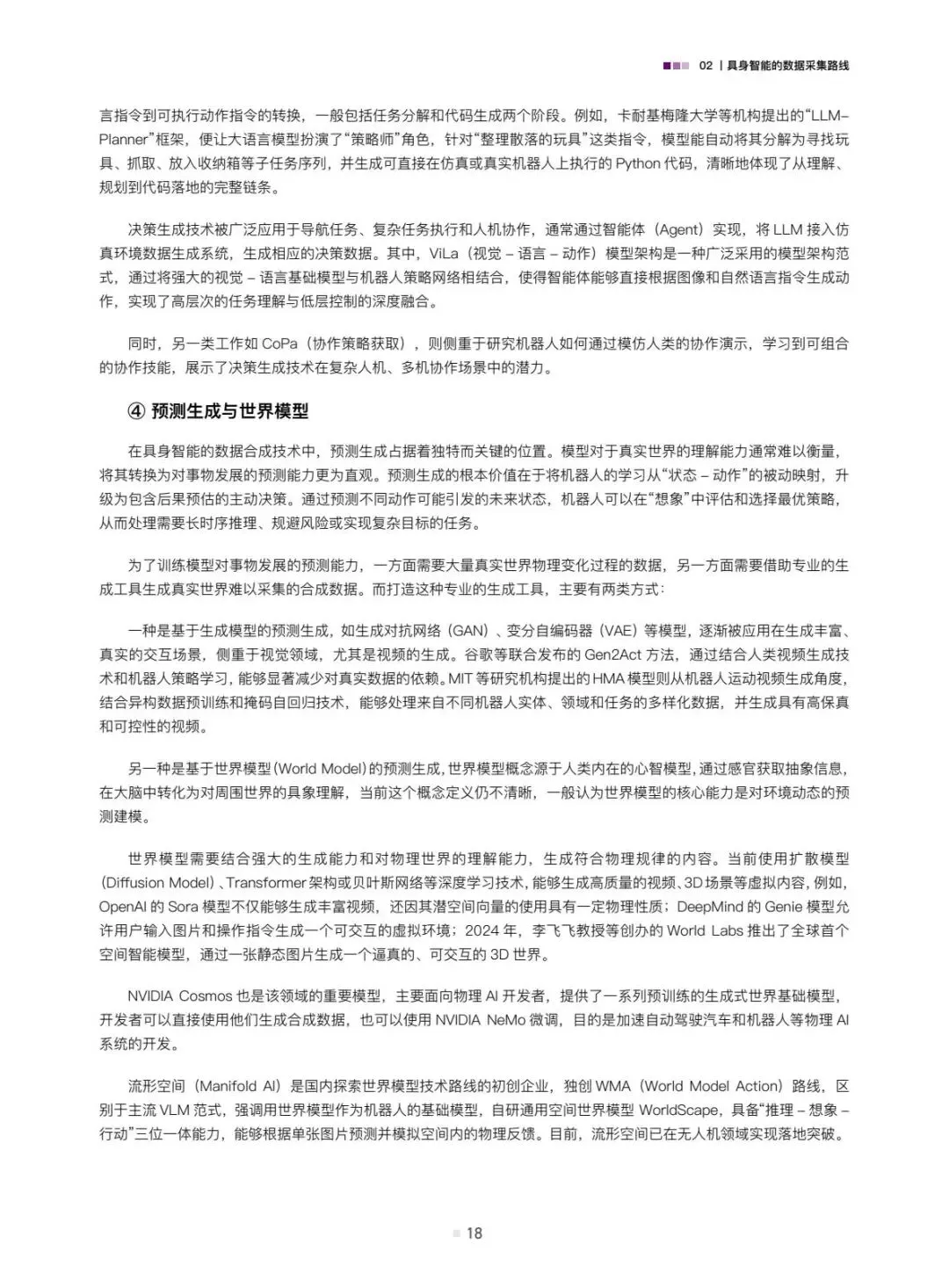 02 | 具身智能的数据采集路线

言指令到可执行动作指令的转换，一般包括任务分解和代码生成两个阶段。例如，卡耐基梅隆大学等机构提出的“LLM-Planner”框架，便让大语言模型扮演了“策略师”角色，针对“整理散落的玩具”这类指令，模型能自动将其分解为寻找玩具、抓取、放入收纳箱等子任务序列，并生成可直接在仿真或真实机器人上执行的 Python 代码，清晰地体现了从理解、规划到代码落地的完整链条。

决策生成技术被广泛应用于导航任务、复杂任务执行和人机协作，通常通过智能体（Agent）实现，将 LLM 接入仿真环境数据生成系统，生成相应的决策数据。其中，ViLa（视觉 – 语言 – 动作）模型架构是一种广泛采用的模型架构范式，通过将强大的视觉 – 语言基础模型与机器人策略网络相结合，使得智能体能够直接根据图像和自然语言指令生成动作，实现了高层次的任务理解与低层控制的深度融合。

同时，另一类工作如 CoPa（协作策略获取），则侧重于研究机器人如何通过模仿人类的协作演示，学习到可组合的协作技能，展示了决策生成技术在复杂人机、多机协作场景中的潜力。

④ 预测生成与世界模型

在具身智能的数据合成技术中，预测生成占据着独特而关键的位置。模型对于真实世界的理解能力通常难以衡量，将其转换为对事物发展的预测能力更为直观。预测生成的根本价值在于将机器人的学习从“状态 – 动作”的被动映射，升级为包含后果预估的主动决策。通过预测不同动作可能引发的未来状态，机器人可以在“想象”中评估和选择最优策略，从而处理需要长时序推理、规避风险或实现复杂目标的任务。

为了训练模型对事物发展的预测能力，一方面需要大量真实世界物理变化过程的数据，另一方面需要借助专业的生成工具生成真实世界难以采集的合成数据。而打造这种专业的生成工具，主要有两类方式：

一种是基于生成模型的预测生成，如生成对抗网络（GAN）、变分自编码器（VAE）等模型，逐渐被应用在生成丰富、真实的交互场景，侧重于视觉领域，尤其是视频的生成。谷歌等联合发布的 Gen2Act 方法，通过结合人类视频生成技术和机器人策略学习，能够显著减少对真实数据的依赖。MIT 等研究机构提出的 HMA 模型则从机器人运动视频生成角度，结合异构数据预训练和掩码自回归技术，能够处理来自不同机器人实体、领域和任务的多样化数据，并生成具有高保真和可控性的视频。

另一种是基于世界模型（World Model）的预测生成，世界模型概念源于人类内在的心智模型，通过感官获取抽象信息，在大脑中转化为对周围世界的具象理解，当前这个概念定义仍不清晰，一般认为世界模型的核心能力是对环境动态的预测建模。

世界模型需要结合强大的生成能力和对物理世界的理解能力，生成符合物理规律的内容。当前使用扩散模型（Diffusion Model）、Transformer 架构或贝叶斯网络等深度学习技术，能够生成高质量的视频、3D 场景等虚拟内容，例如，OpenAI 的 Sora 模型不仅能够生成丰富视频，还因其潜空间向量的使用具有一定物理性质；DeepMind 的 Genie 模型允许用户输入图片和操作指令生成一个可交互的虚拟环境；2024 年，李飞飞教授等创办的 World Labs 推出了全球首个空间智能模型，通过一张静态图片生成一个逼真的、可交互的 3D 世界。

NVIDIA Cosmos 也是该领域的重要模型，主要面向物理 AI 开发者，提供了一系列预训练的生成式世界基础模型，开发者可以直接使用他们生成合成数据，也可以使用 NVIDIA NeMo 微调，目的是加速自动驾驶汽车和机器人等物理 AI 系统的开发。

流形空间（Manifold AI）是国内探索世界模型技术路线的初创企业，独创 WMA（World Model Action）路线，区别于主流 VLM 范式，强调用世界模型作为机器人的基础模型，自研通用空间世界模型 WorldScape，具备“推理 – 想象 – 行动”三位一体能力，能够根据单张图片预测并模拟空间内的物理反馈。目前，流形空间已在无人机领域实现落地突破。

18